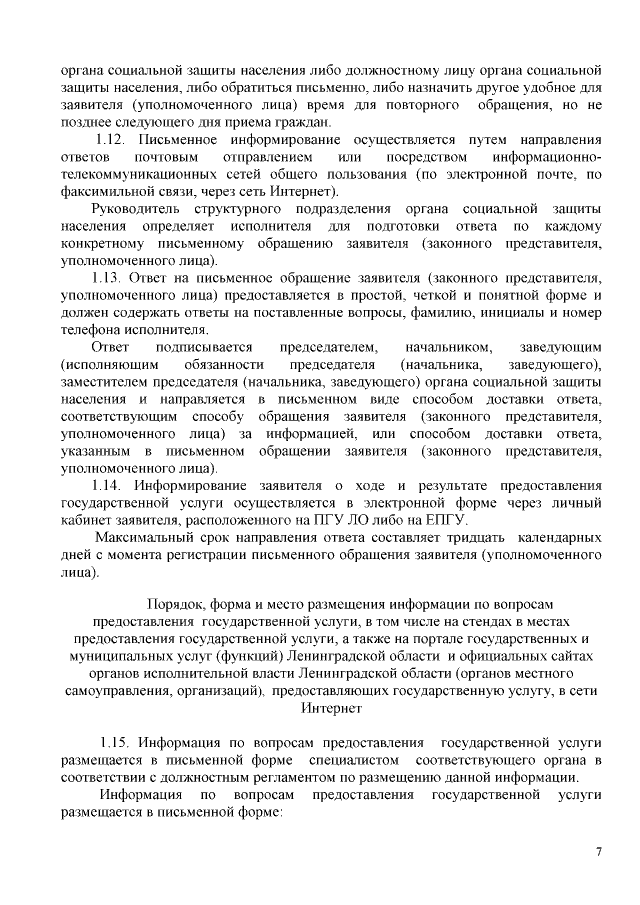 органа социальной защиты населения либо должностному лицу органа социальной защиты населения, либо обратиться письменно, либо назначить другое удобное для заявителя (уполномоченного лица) время для повторного обращения, но не позднее следующего дня приема граждан.

1.12. Письменное информирование осуществляется путем направления ответов почтовым отправлением или посредством информационно-телекоммуникационных сетей общего пользования (по электронной почте, по факсимильной связи, через сеть Интернет).

Руководитель структурного подразделения органа социальной защиты населения определяет исполнителя для подготовки ответа по каждому конкретному письменному обращению заявителя (законного представителя, уполномоченного лица).

1.13. Ответ на письменное обращение заявителя (законного представителя, уполномоченного лица) предоставляется в простой, четкой и понятной форме и должен содержать ответы на поставленные вопросы, фамилию, инициалы и номер телефона исполнителя.

Ответ подписывается председателем, начальником, заведующим (исполняющим обязанности председателя (начальника, заведующего), заместителем председателя (начальника, заведующего) органа социальной защиты населения и направляется в письменном виде способом доставки ответа, соответствующим способу обращения заявителя (законного представителя, уполномоченного лица) за информацией, или способом доставки ответа, указанным в письменном обращении заявителя (законного представителя, уполномоченного лица).

1.14. Информирование заявителя о ходе и результате предоставления государственной услуги осуществляется в электронной форме через личный кабинет заявителя, расположенного на ПГУ ЛО либо на ЕПГУ.

Максимальный срок направления ответа составляет тридцать календарных дней с момента регистрации письменного обращения заявителя (уполномоченного лица).

Порядок, форма и место размещения информации по вопросам предоставления государственной услуги, в том числе на стендах в местах предоставления государственной услуги, а также на портале государственных и муниципальных услуг (функций) Ленинградской области и официальных сайтах органов исполнительной власти Ленинградской области (органов местного самоуправления, организаций), предоставляющих государственную услугу, в сети Интернет

1.15. Информация по вопросам предоставления государственной услуги размещается в письменной форме специалистом соответствующего органа в соответствии с должностным регламентом по размещению данной информации.

Информация по вопросам предоставления государственной услуги размещается в письменной форме:

7